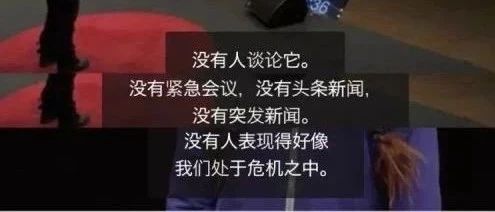 36

没有人谈论它。
没有紧急会议，没有头条新闻，
没有突发新闻。
没有人表现得好像
我们处于危机之中。